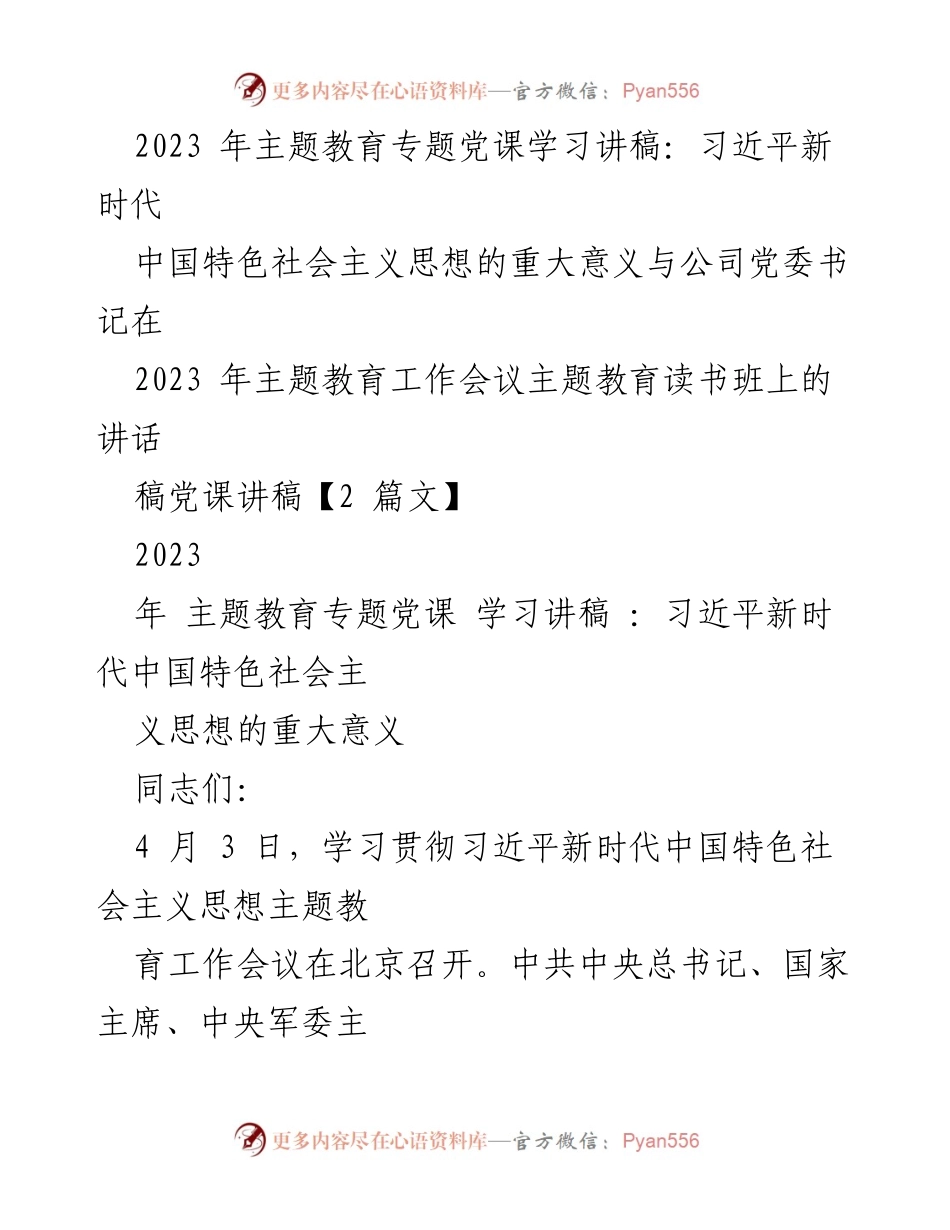 更多内容尽在心语资料库—官方微信：Pyan556

2023 年主题教育专题党课学习讲稿：习近平新时代

中国特色社会主义思想的重大意义与公司党委书记在

2023 年主题教育工作会议主题教育读书班上的讲话

稿党课讲稿【2 篇文】

2023

年 主题教育专题党课 学习讲稿 ：习近平新时代中国特色社会主

义思想的重大意义

同志们：

4 月 3 日，学习贯彻习近平新时代中国特色社会主义思想主题教

育工作会议在北京召开。中共中央总书记、国家主席、中央军委主

更多内容尽在心语资料库—官方微信：Pyan556